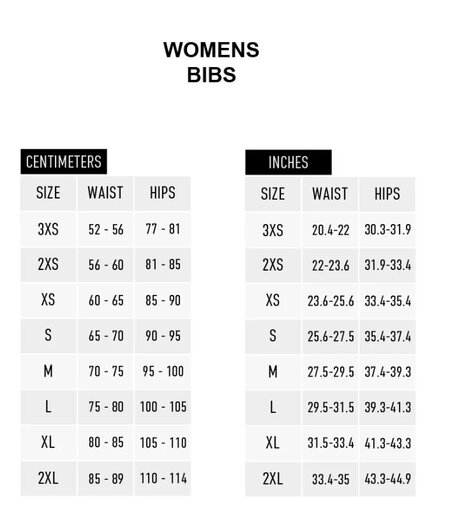 WOMENS
BIBS

CENTIMETERS

| SIZE | WAIST | HIPS |
|---|---|---|
| 3XS | 52 - 56 | 77 - 81 |
| 2XS | 56 - 60 | 81 - 85 |
| XS | 60 - 65 | 85 - 90 |
| S | 65 - 70 | 90 - 95 |
| M | 70 - 75 | 95 - 100 |
| L | 75 - 80 | 100 - 105 |
| XL | 80 - 85 | 105 - 110 |
| 2XL | 85 - 89 | 110 - 114 |

INCHES

| SIZE | WAIST | HIPS |
|---|---|---|
| 3XS | 20.4-22 | 30.3-31.9 |
| 2XS | 22-23.6 | 31.9-33.4 |
| XS | 23.6-25.6 | 33.4-35.4 |
| S | 25.6-27.5 | 35.4-37.4 |
| M | 27.5-29.5 | 37.4-39.3 |
| L | 29.5-31.5 | 39.3-41.3 |
| XL | 31.5-33.4 | 41.3-43.3 |
| 2XL | 33.4-35 | 43.3-44.9 |